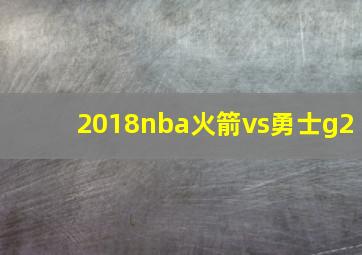 2018nba火箭vs勇士g2